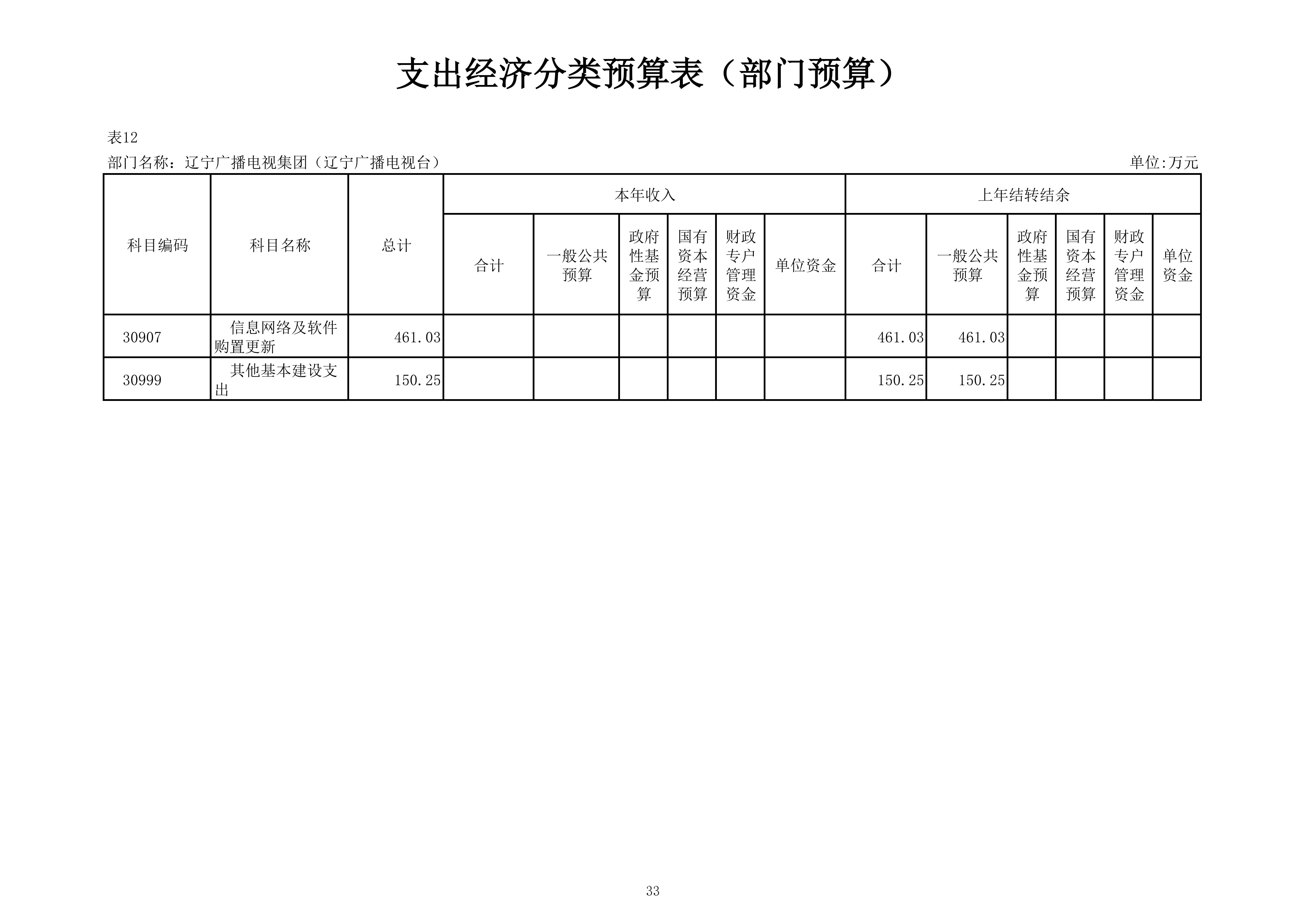 支出经济分类预算表（部门预算）

表12

部门名称：辽宁广播电视集团（辽宁广播电视台）

单位:万元

| 科目编码 | 科目名称 | 总计 | 本年收入 合计 | 本年收入 一般公共预算 | 本年收入 政府性基金预算 | 本年收入 国有资本经营预算 | 本年收入 财政专户管理资金 | 本年收入 单位资金 | 上年结转结余 合计 | 上年结转结余 一般公共预算 | 上年结转结余 政府性基金预算 | 上年结转结余 国有资本经营预算 | 上年结转结余 财政专户管理资金 | 上年结转结余 单位资金 |
|---|---|---|---|---|---|---|---|---|---|---|---|---|---|---|
| 30907 | 信息网络及软件购置更新 | 461.03 | | | | | | | 461.03 | 461.03 | | | | |
| 30999 | 其他基本建设支出 | 150.25 | | | | | | | 150.25 | 150.25 | | | | |

33